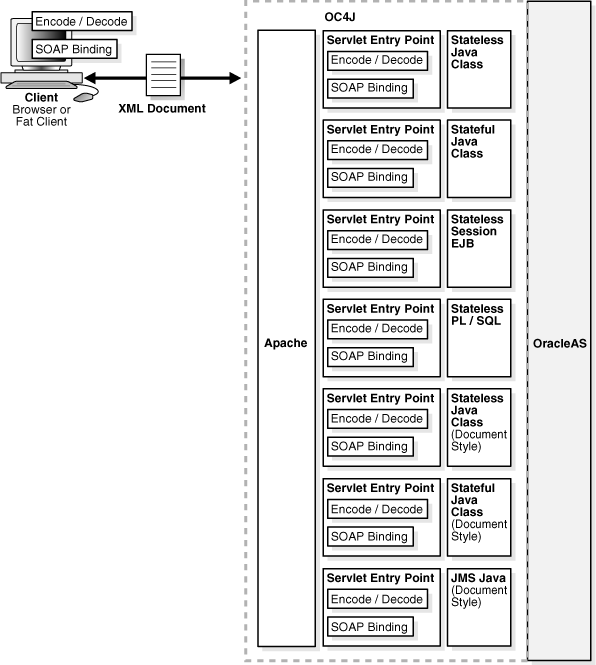 Encode / Decode
SOAP Binding
Client
Browser or
Fat Client
XML Document

OC4J

Apache

Servlet Entry Point
Encode / Decode
SOAP Binding
Stateless Java Class

Servlet Entry Point
Encode / Decode
SOAP Binding
Stateful Java Class

Servlet Entry Point
Encode / Decode
SOAP Binding
Stateless Session EJB

Servlet Entry Point
Encode / Decode
SOAP Binding
Stateless PL / SQL

Servlet Entry Point
Encode / Decode
SOAP Binding
Stateless Java Class (Document Style)

Servlet Entry Point
Encode / Decode
SOAP Binding
Stateful Java Class (Document Style)

Servlet Entry Point
Encode / Decode
SOAP Binding
JMS Java (Document Style)

OracleAS